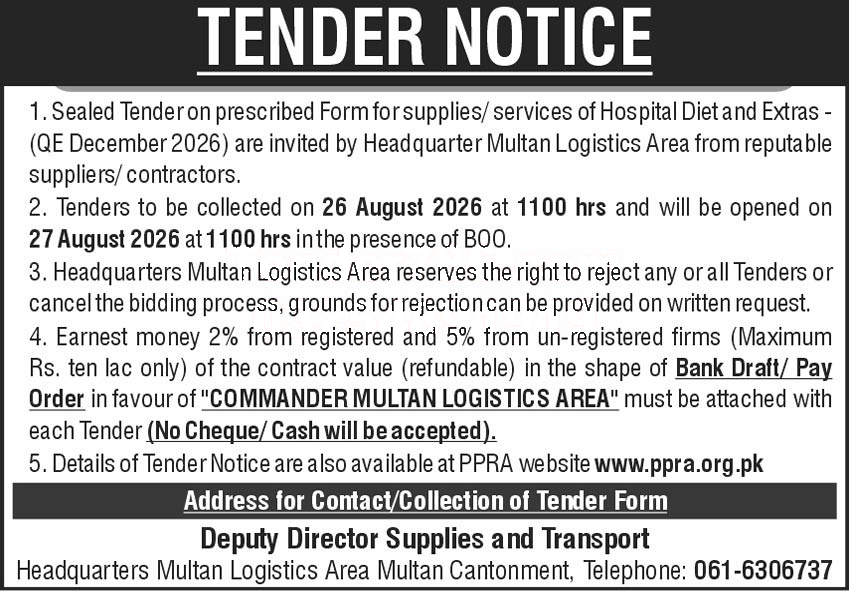 TENDER NOTICE

1. Sealed Tender on prescribed Form for supplies/ services of Hospital Diet and Extras - (QE December 2026) are invited by Headquarter Multan Logistics Area from reputable suppliers/ contractors.

2. Tenders to be collected on 26 August 2026 at 1100 hrs and will be opened on 27 August 2026 at 1100 hrs in the presence of BOO.

3. Headquarters Multan Logistics Area reserves the right to reject any or all Tenders or cancel the bidding process, grounds for rejection can be provided on written request.

4. Earnest money 2% from registered and 5% from un-registered firms (Maximum Rs. ten lac only) of the contract value (refundable) in the shape of Bank Draft/ Pay Order in favour of "COMMANDER MULTAN LOGISTICS AREA" must be attached with each Tender (No Cheque/ Cash will be accepted).

5. Details of Tender Notice are also available at PPRA website www.ppra.org.pk

Address for Contact/Collection of Tender Form

Deputy Director Supplies and Transport

Headquarters Multan Logistics Area Multan Cantonment, Telephone: 061-6306737